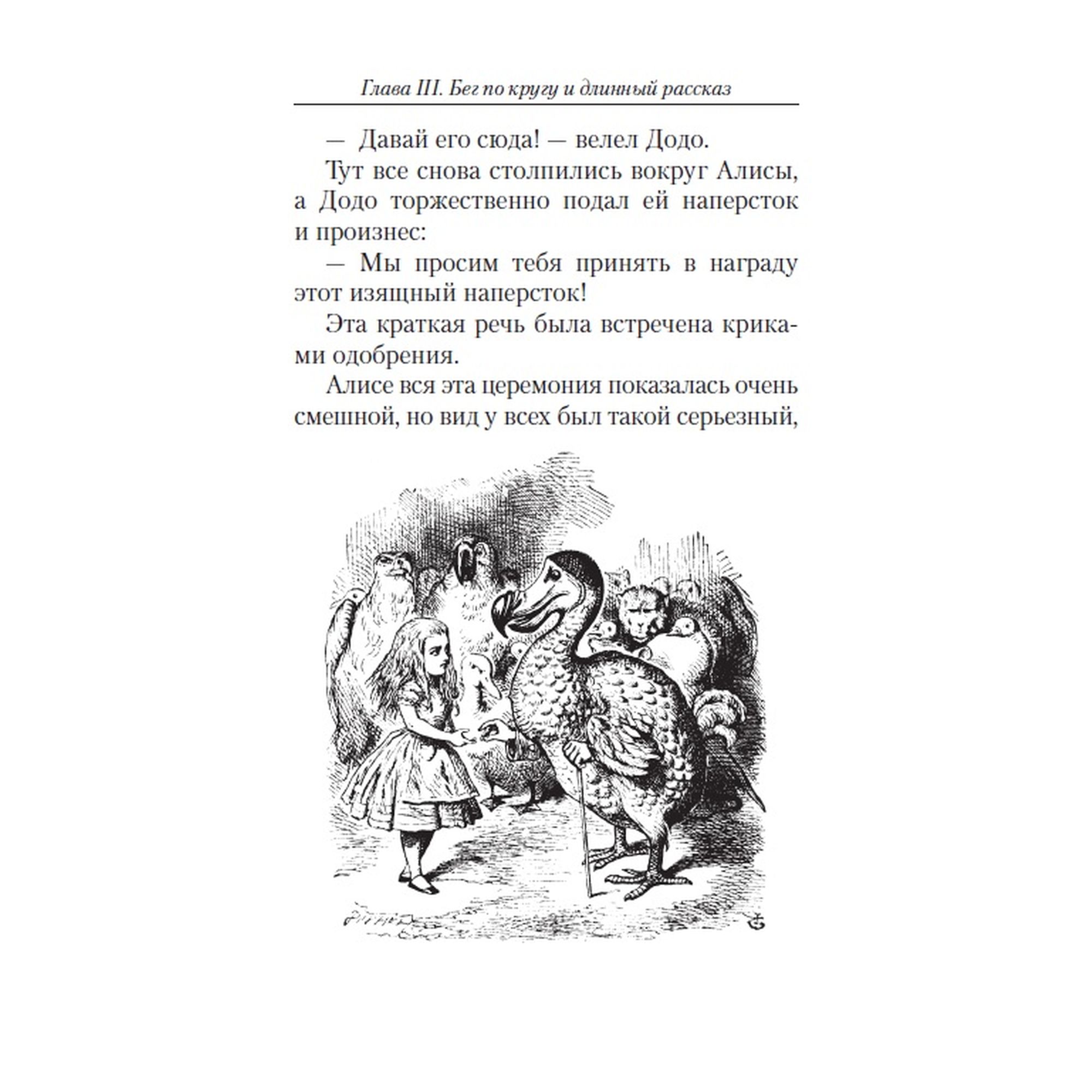 Глава III. Бег по кругу и длинный рассказ

— Давай его сюда! — велел Додо.

Тут все снова столпились вокруг Алисы, а Додо торжественно подал ей наперсток и произнес:

— Мы просим тебя принять в награду этот изящный наперсток!

Эта краткая речь была встречена криками одобрения.

Алисе вся эта церемония показалась очень смешной, но вид у всех был такой серьезный,